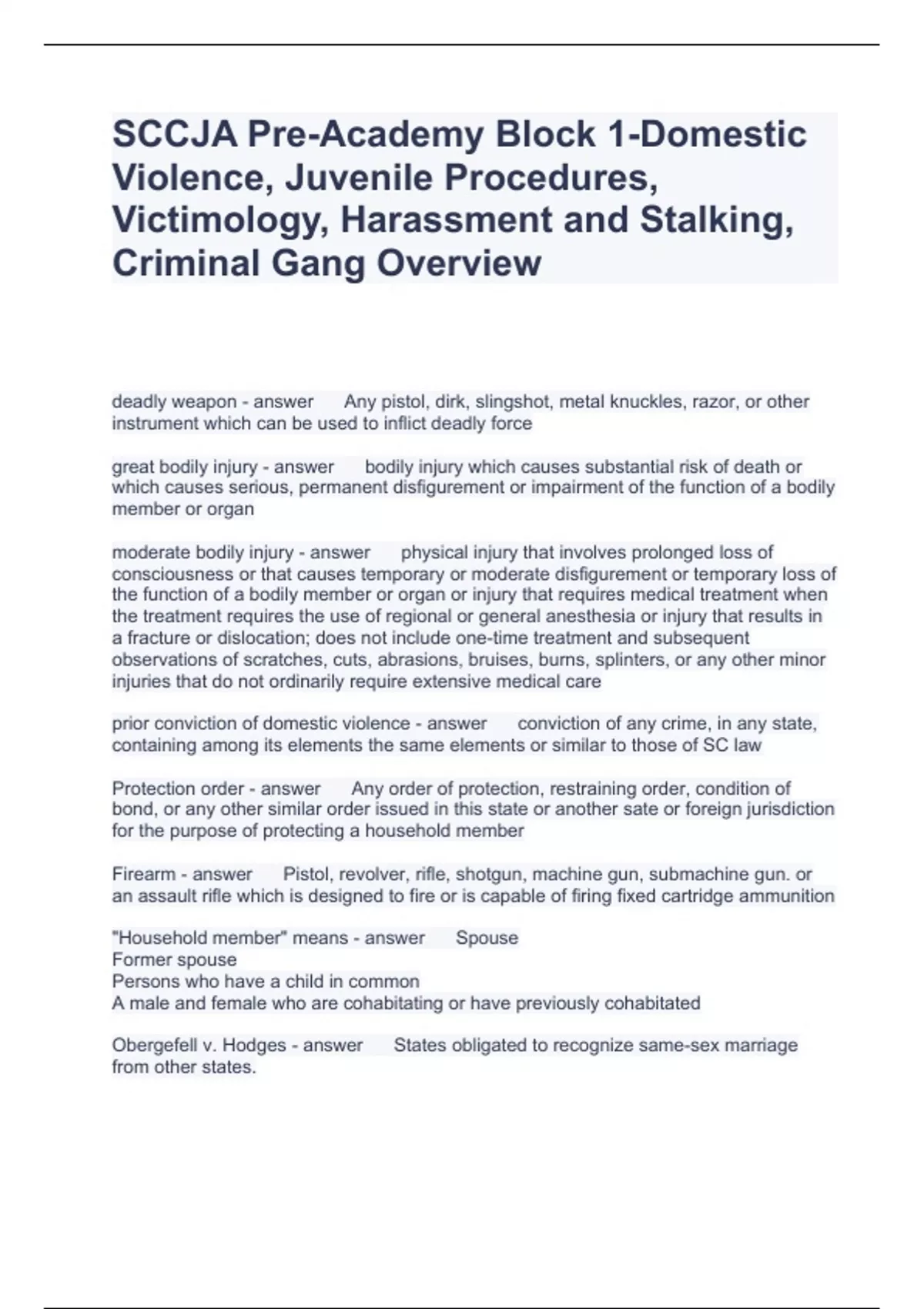 SCCJA Pre-Academy Block 1-Domestic Violence, Juvenile Procedures, Victimology, Harassment and Stalking, Criminal Gang Overview

deadly weapon - answer Any pistol, dirk, slingshot, metal knuckles, razor, or other instrument which can be used to inflict deadly force

great bodily injury - answer bodily injury which causes substantial risk of death or which causes serious, permanent disfigurement or impairment of the function of a bodily member or organ

moderate bodily injury - answer physical injury that involves prolonged loss of consciousness or that causes temporary or moderate disfigurement or temporary loss of the function of a bodily member or organ or injury that requires medical treatment when the treatment requires the use of regional or general anesthesia or injury that results in a fracture or dislocation; does not include one-time treatment and subsequent observations of scratches, cuts, abrasions, bruises, burns, splinters, or any other minor injuries that do not ordinarily require extensive medical care

prior conviction of domestic violence - answer conviction of any crime, in any state, containing among its elements the same elements or similar to those of SC law

Protection order - answer Any order of protection, restraining order, condition of bond, or any other similar order issued in this state or another sate or foreign jurisdiction for the purpose of protecting a household member

Firearm - answer Pistol, revolver, rifle, shotgun, machine gun, submachine gun. or an assault rifle which is designed to fire or is capable of firing fixed cartridge ammunition

"Household member" means - answer Spouse
Former spouse
Persons who have a child in common
A male and female who are cohabitating or have previously cohabitated

Obergefell v. Hodges - answer States obligated to recognize same-sex marriage from other states.